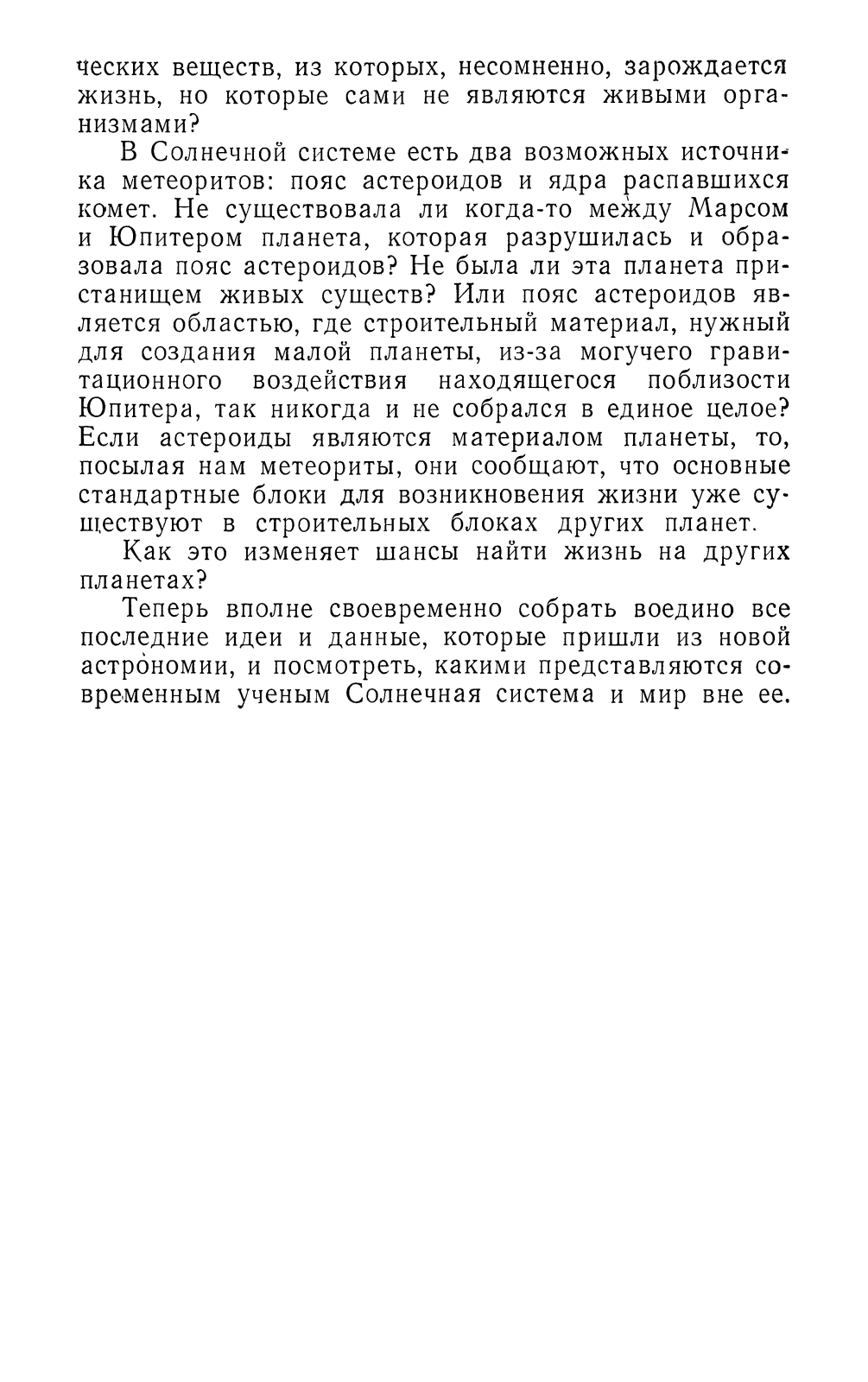 ческих веществ, из которых, несомненно, зарождается жизнь, но которые сами не являются живыми организмами?

В Солнечной системе есть два возможных источника метеоритов: пояс астероидов и ядра распавшихся комет. Не существовала ли когда-то между Марсом и Юпитером планета, которая разрушилась и образовала пояс астероидов? Не была ли эта планета пристанищем живых существ? Или пояс астероидов является областью, где строительный материал, нужный для создания малой планеты, из-за могучего гравитационного воздействия находящегося поблизости Юпитера, так никогда и не собрался в единое целое? Если астероиды являются материалом планеты, то, посылая нам метеориты, они сообщают, что основные стандартные блоки для возникновения жизни уже существуют в строительных блоках других планет.

Как это изменяет шансы найти жизнь на других планетах?

Теперь вполне своевременно собрать воедино все последние идеи и данные, которые пришли из новой астрономии, и посмотреть, какими представляются современным ученым Солнечная система и мир вне ее.